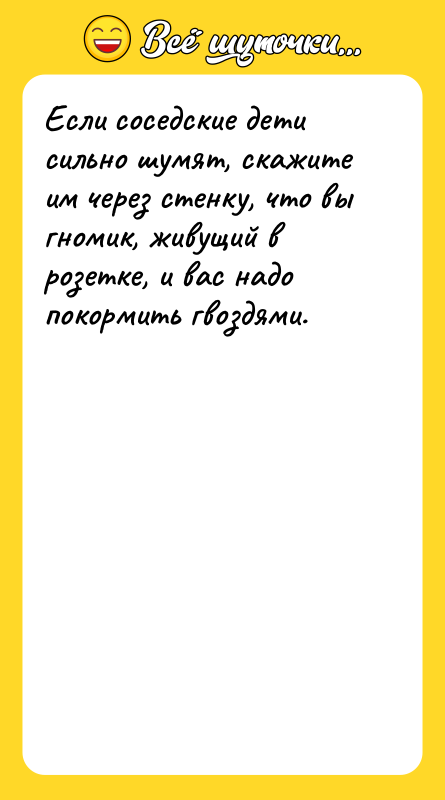 Всё шуточки...

Если соседские дети сильно шумят, скажите им через стенку, что вы гномик, живущий в розетке, и вас надо покормить гвоздями.